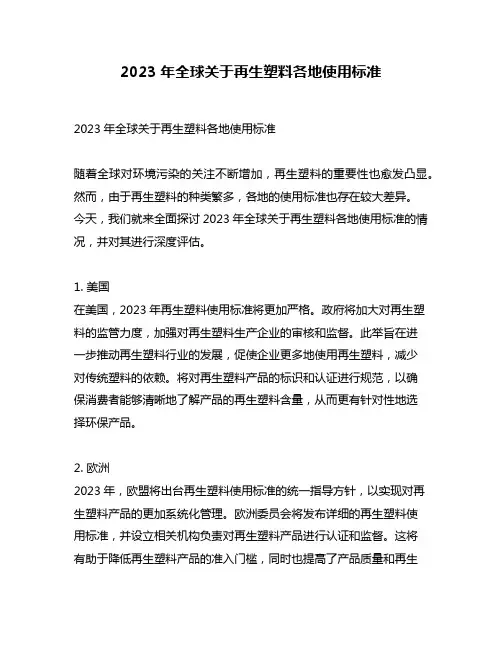 2023 年全球关于再生塑料各地使用标准

2023 年全球关于再生塑料各地使用标准

随着全球对环境污染的关注不断增加，再生塑料的重要性也愈发凸显。然而，由于再生塑料的种类繁多，各地的使用标准也存在较大差异。今天，我们就来全面探讨 2023 年全球关于再生塑料各地使用标准的情况，并对其进行深度评估。

1. 美国
在美国，2023 年再生塑料使用标准将更加严格。政府将加大对再生塑料的监管力度，加强对再生塑料生产企业的审核和监督。此举旨在进一步推动再生塑料行业的发展，促使企业更多地使用再生塑料，减少对传统塑料的依赖。将对再生塑料产品的标识和认证进行规范，以确保消费者能够清晰地了解产品的再生塑料含量，从而更有针对性地选择环保产品。

2. 欧洲
2023 年，欧盟将出台再生塑料使用标准的统一指导方针，以实现对再生塑料产品的更加系统化管理。欧洲委员会将发布详细的再生塑料使用标准，并设立相关机构负责对再生塑料产品进行认证和监督。这将有助于降低再生塑料产品的准入门槛，同时也提高了产品质量和再生